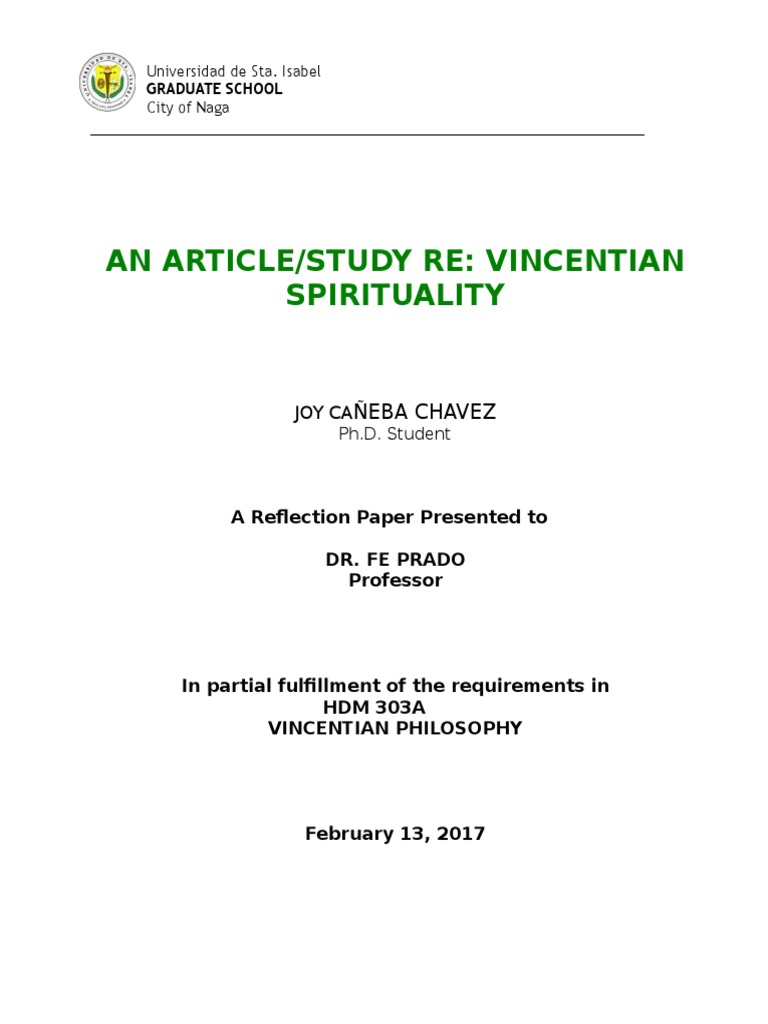 Universidad de Sta. Isabel
GRADUATE SCHOOL
City of Naga

AN ARTICLE/STUDY RE: VINCENTIAN SPIRITUALITY

JOY CAÑEBA CHAVEZ
Ph.D. Student

A Reflection Paper Presented to

DR. FE PRADO
Professor

In partial fulfillment of the requirements in
HDM 303A
VINCENTIAN PHILOSOPHY

February 13, 2017